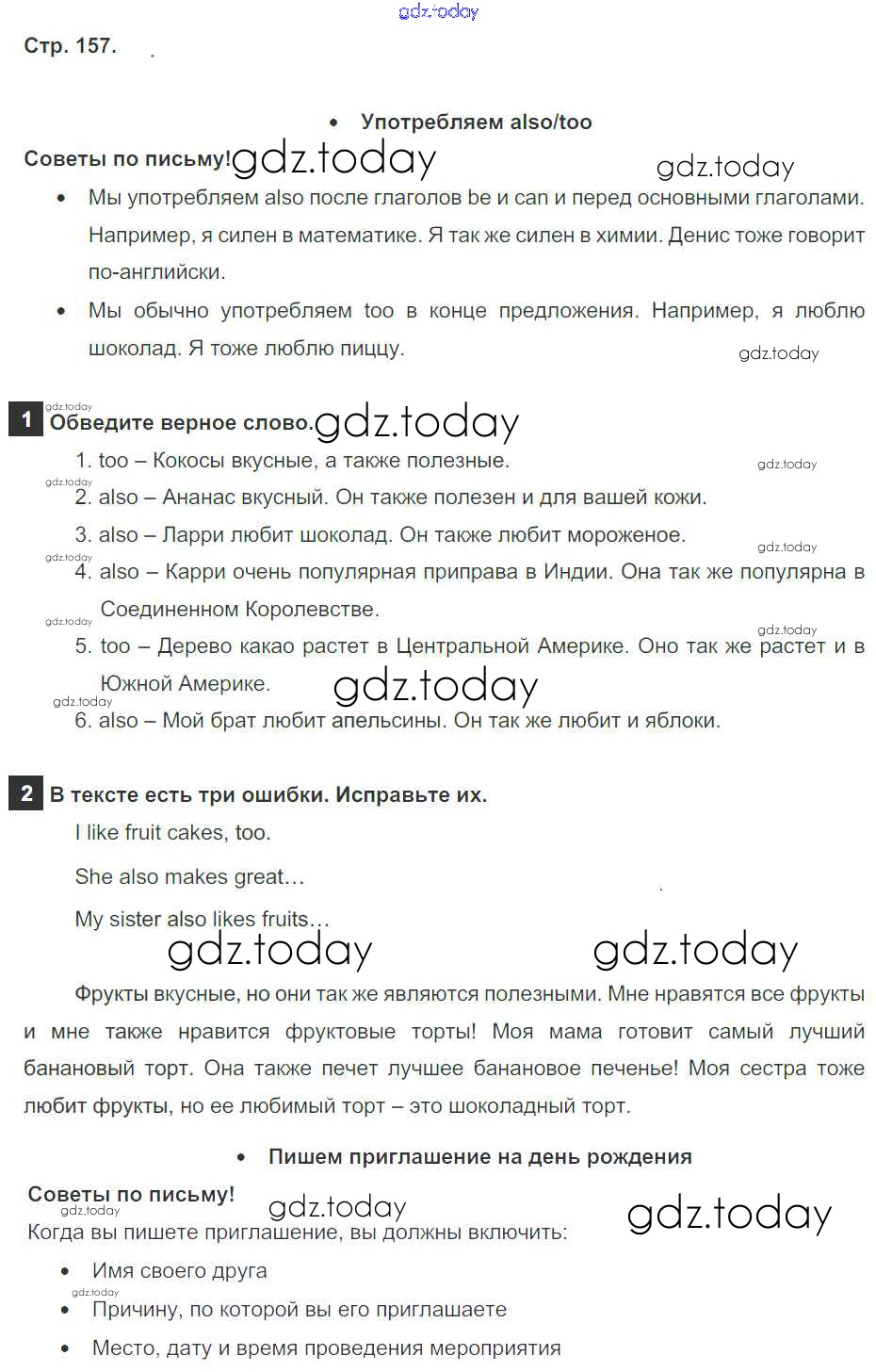 gdz.today

Стр. 157.

• Употребляем also/too

Советы по письму! gdz.today gdz.today

• Мы употребляем also после глаголов be и can и перед основными глаголами. Например, я силен в математике. Я так же силен в химии. Денис тоже говорит по-английски.

• Мы обычно употребляем too в конце предложения. Например, я люблю шоколад. Я тоже люблю пиццу.

gdz.today

gdz.today

1 Обведите верное слово. gdz.today

1. too – Кокосы вкусные, а также полезные.

gdz.today

gdz.today

2. also – Ананас вкусный. Он также полезен и для вашей кожи.

3. also – Ларри любит шоколад. Он также любит мороженое.

gdz.today

gdz.today

4. also – Карри очень популярная приправа в Индии. Она так же популярна в Соединенном Королевстве.

gdz.today

gdz.today

5. too – Дерево какао растет в Центральной Америке. Оно так же растет и в Южной Америке. gdz.today

gdz.today

6. also – Мой брат любит апельсины. Он так же любит и яблоки.

2 В тексте есть три ошибки. Исправьте их.

I like fruit cakes, too.

She also makes great…

My sister also likes fruits…

gdz.today gdz.today

Фрукты вкусные, но они так же являются полезными. Мне нравятся все фрукты и мне также нравится фруктовые торты! Моя мама готовит самый лучший банановый торт. Она также печет лучшее банановое печенье! Моя сестра тоже любит фрукты, но ее любимый торт – это шоколадный торт.

• Пишем приглашение на день рождения

Советы по письму!

gdz.today

gdz.today gdz.today

Когда вы пишете приглашение, вы должны включить:

• Имя своего друга

gdz.today

• Причину, по которой вы его приглашаете

• Место, дату и время проведения мероприятия